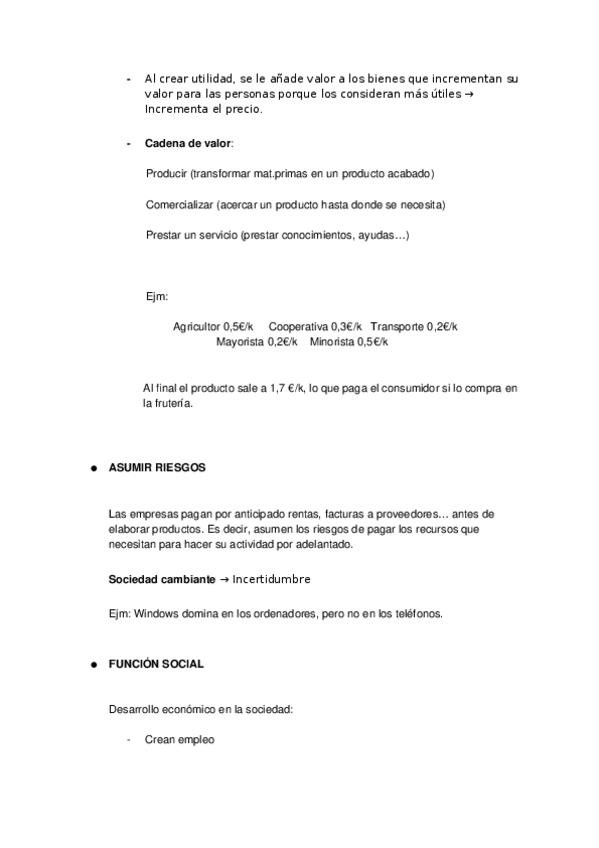 - Al crear utilidad, se le añade valor a los bienes que incrementan su valor para las personas porque los consideran más útiles → Incrementa el precio.

- **Cadena de valor**:

Producir (transformar mat.primas en un producto acabado)

Comercializar (acercar un producto hasta donde se necesita)

Prestar un servicio (prestar conocimientos, ayudas…)

Ejm:

Agricultor 0,5€/k Cooperativa 0,3€/k Transporte 0,2€/k Mayorista 0,2€/k Minorista 0,5€/k

Al final el producto sale a 1,7 €/k, lo que paga el consumidor si lo compra en la frutería.

● **ASUMIR RIESGOS**

Las empresas pagan por anticipado rentas, facturas a proveedores… antes de elaborar productos. Es decir, asumen los riesgos de pagar los recursos que necesitan para hacer su actividad por adelantado.

**Sociedad cambiante** → Incertidumbre

Ejm: Windows domina en los ordenadores, pero no en los teléfonos.

● **FUNCIÓN SOCIAL**

Desarrollo económico en la sociedad:

- Crean empleo